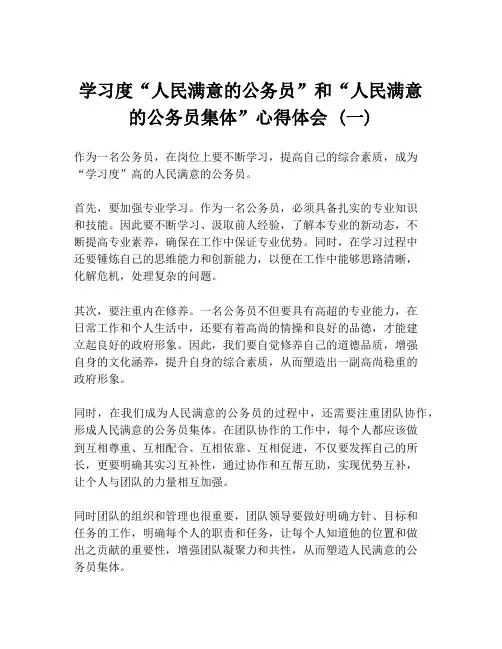 学习度“人民满意的公务员”和“人民满意的公务员集体”心得体会（一）

作为一名公务员，在岗位上要不断学习，提高自己的综合素质，成为“学习度”高的人民满意的公务员。

首先，要加强专业学习。作为一名公务员，必须具备扎实的专业知识和技能。因此要不断学习、汲取前人经验，了解本专业的新动态，不断提高专业素养，确保在工作中保证专业优势。同时，在学习过程中还要锤炼自己的思维能力和创新能力，以便在工作中能够思路清晰，化解危机，处理复杂的问题。

其次，要注重内在修养。一名公务员不但要具有高超的专业能力，在日常工作和个人生活中，还要有着高尚的情操和良好的品德，才能建立起良好的政府形象。因此，我们要自觉修养自己的道德品质，增强自身的文化涵养，提升自身的综合素质，从而塑造出一副高尚稳重的政府形象。

同时，在我们成为人民满意的公务员的过程中，还需要注重团队协作，形成人民满意的公务员集体。在团队协作的工作中，每个人都应该做到互相尊重、互相配合、互相依靠、互相促进，不仅要发挥自己的所长，更要明确其实习互补性，通过协作和互帮互助，实现优势互补，让个人与团队的力量相互加强。

同时团队的组织和管理也很重要，团队领导要做好明确方针、目标和任务的工作，明确每个人的职责和任务，让每个人知道他的位置和做出之贡献的重要性，增强团队凝聚力和共性，从而塑造人民满意的公务员集体。